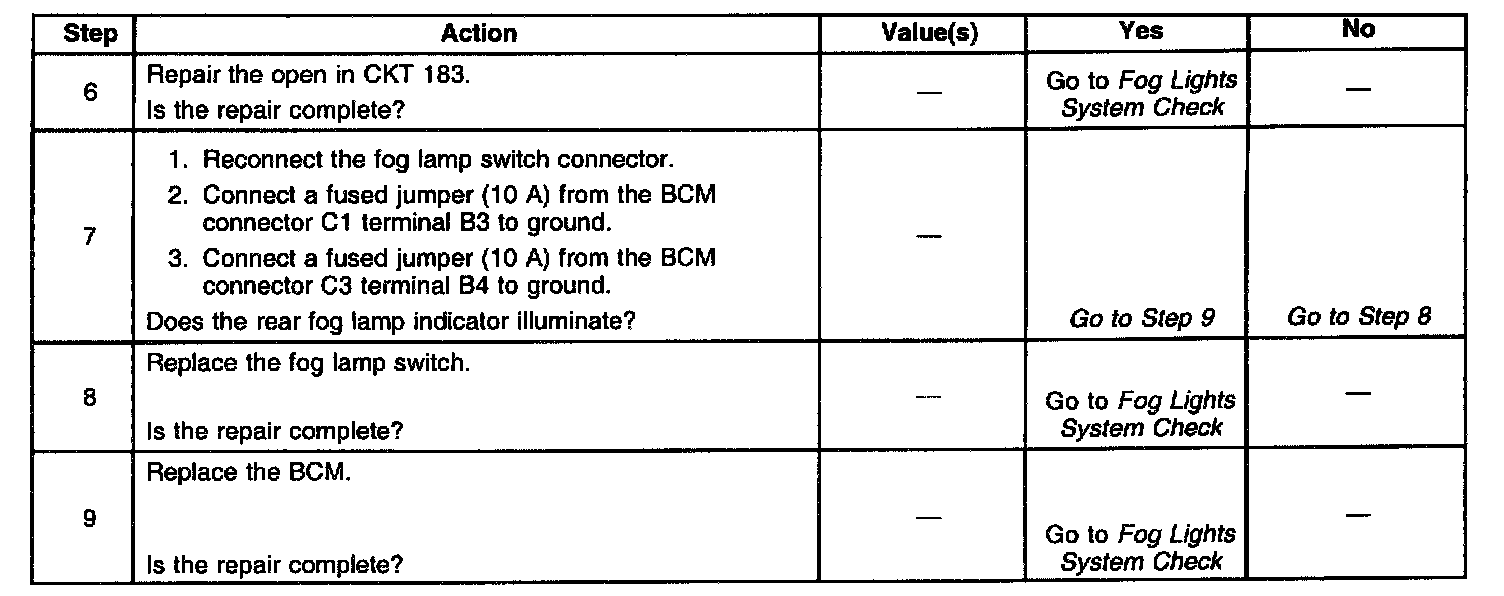 | Step | Action | Value(s) | Yes | No |
|---|---|---|---|---|
| 6 | Repair the open in CKT 183. Is the repair complete? | — | Go to Fog Lights System Check | — |
| 7 | 1. Reconnect the fog lamp switch connector. 2. Connect a fused jumper (10 A) from the BCM connector C1 terminal B3 to ground. 3. Connect a fused jumper (10 A) from the BCM connector C3 terminal B4 to ground. Does the rear fog lamp indicator illuminate? | — | Go to Step 9 | Go to Step 8 |
| 8 | Replace the fog lamp switch. Is the repair complete? | — | Go to Fog Lights System Check | — |
| 9 | Replace the BCM. Is the repair complete? | — | Go to Fog Lights System Check | — |